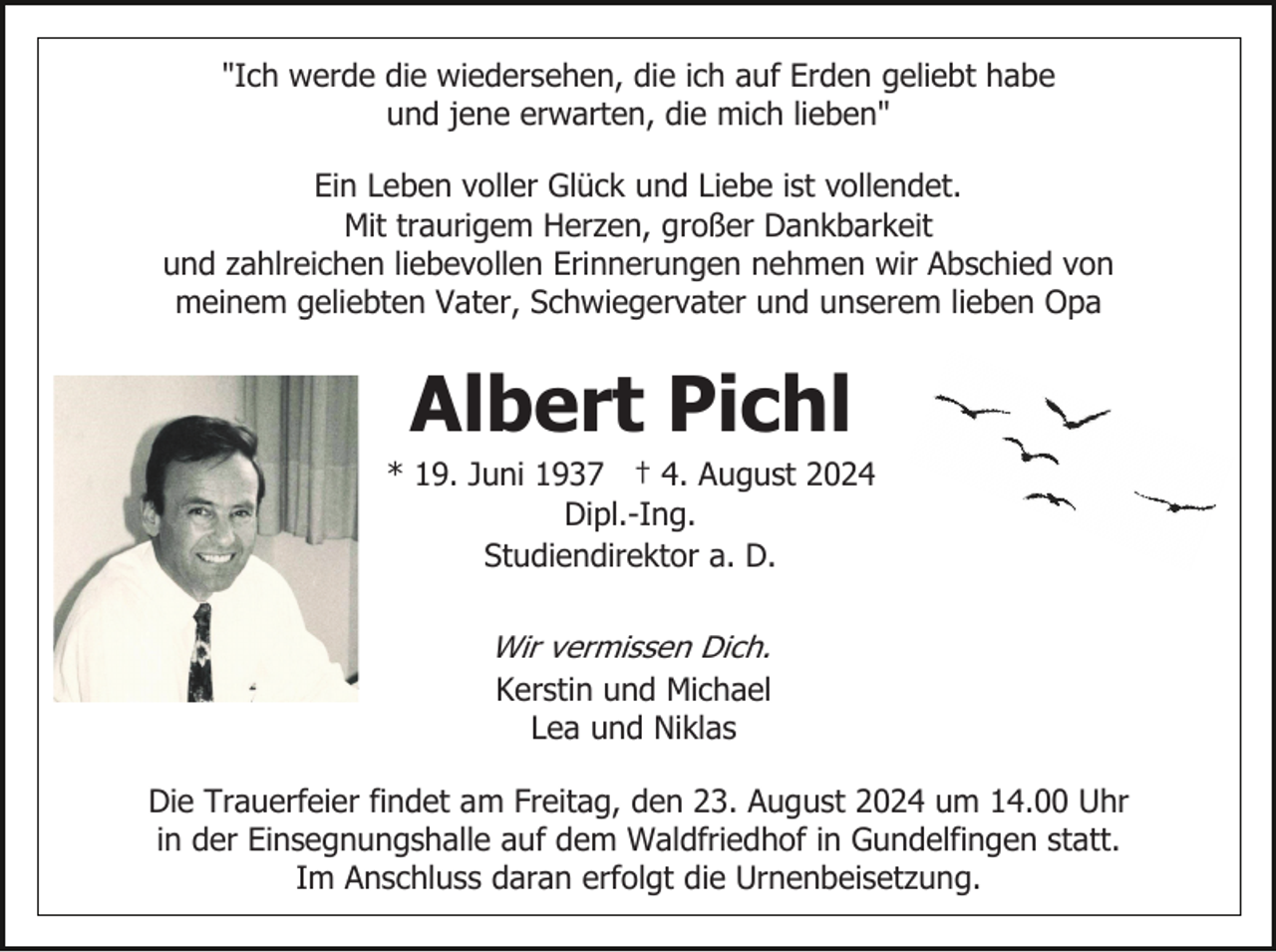 "Ich werde die wiedersehen, die ich auf Erden geliebt habe und jene erwarten, die mich lieben"

Ein Leben voller Glück und Liebe ist vollendet.
Mit traurigem Herzen, großer Dankbarkeit und zahlreichen liebevollen Erinnerungen nehmen wir Abschied von meinem geliebten Vater, Schwiegervater und unserem lieben Opa

Albert Pichl

* 19. Juni 1937 † 4. August 2024
Dipl.-Ing.
Studiendirektor a. D.

Wir vermissen Dich.
Kerstin und Michael
Lea und Niklas

Die Trauerfeier findet am Freitag, den 23. August 2024 um 14.00 Uhr in der Einsegnungshalle auf dem Waldfriedhof in Gundelfingen statt.
Im Anschluss daran erfolgt die Urnenbeisetzung.